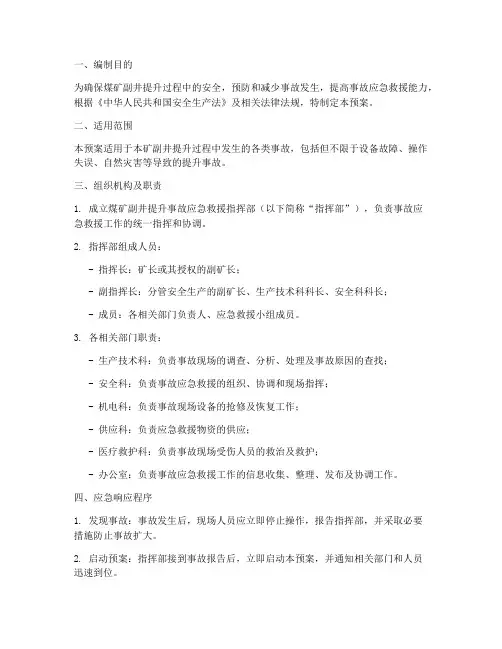 一、编制目的

为确保煤矿副井提升过程中的安全，预防和减少事故发生，提高事故应急救援能力，根据《中华人民共和国安全生产法》及相关法律法规，特制定本预案。

二、适用范围

本预案适用于本矿副井提升过程中发生的各类事故，包括但不限于设备故障、操作失误、自然灾害等导致的提升事故。

三、组织机构及职责

1. 成立煤矿副井提升事故应急救援指挥部（以下简称“指挥部”），负责事故应急救援工作的统一指挥和协调。

2. 指挥部组成人员：

- 指挥长：矿长或其授权的副矿长；

- 副指挥长：分管安全生产的副矿长、生产技术科科长、安全科科长；

- 成员：各相关部门负责人、应急救援小组成员。

3. 各相关部门职责：

- 生产技术科：负责事故现场的调查、分析、处理及事故原因的查找；

- 安全科：负责事故应急救援的组织、协调和现场指挥；

- 机电科：负责事故现场设备的抢修及恢复工作；

- 供应科：负责应急救援物资的供应；

- 医疗救护科：负责事故现场受伤人员的救治及救护；

- 办公室：负责事故应急救援工作的信息收集、整理、发布及协调工作。

四、应急响应程序

1. 发现事故：事故发生后，现场人员应立即停止操作，报告指挥部，并采取必要措施防止事故扩大。

2. 启动预案：指挥部接到事故报告后，立即启动本预案，并通知相关部门和人员迅速到位。